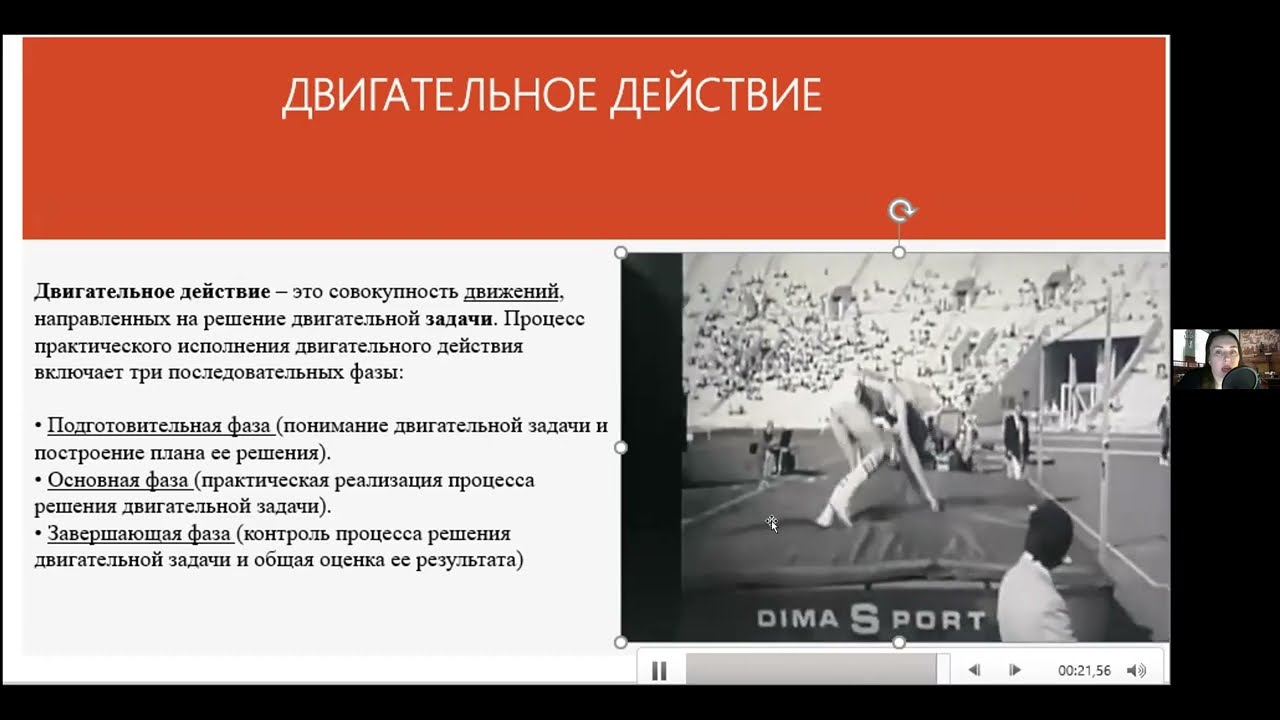 ДВИГАТЕЛЬНОЕ ДЕЙСТВИЕ

Двигательное действие – это совокупность движений, направленных на решение двигательной задачи. Процесс практического исполнения двигательного действия включает три последовательных фазы:

• Подготовительная фаза (понимание двигательной задачи и построение плана ее решения).
• Основная фаза (практическая реализация процесса решения двигательной задачи).
• Завершающая фаза (контроль процесса решения двигательной задачи и общая оценка ее результата)

DIMA SPORT

00:21,56